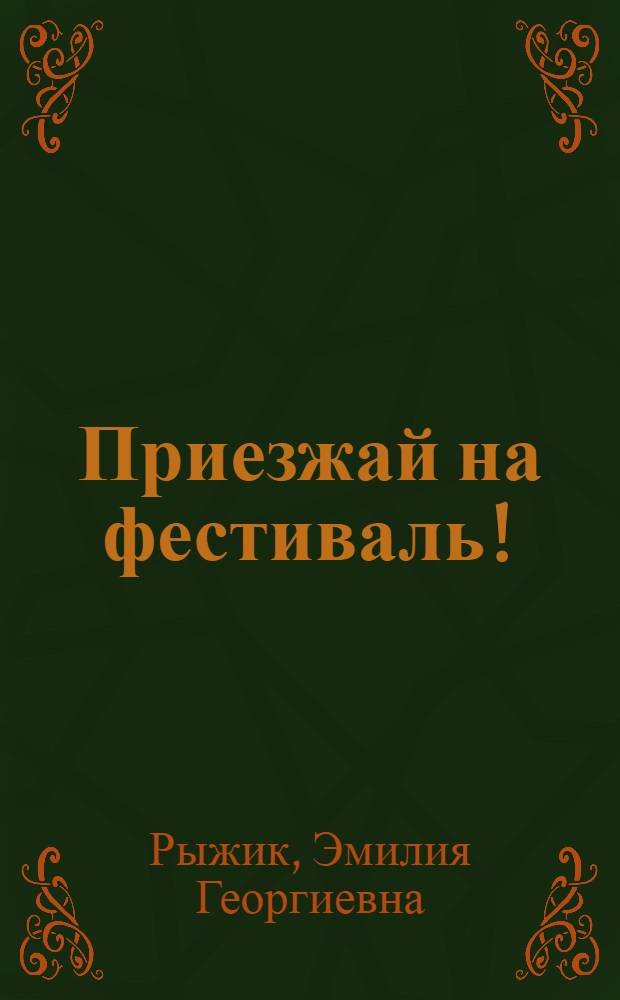 Приезжай на фестиваль!

Рыжик, Эмилия Георгиевна